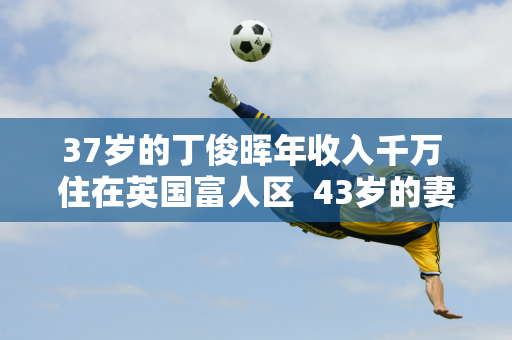 37岁的丁俊晖年收入千万 住在英国富人区 43岁的妻